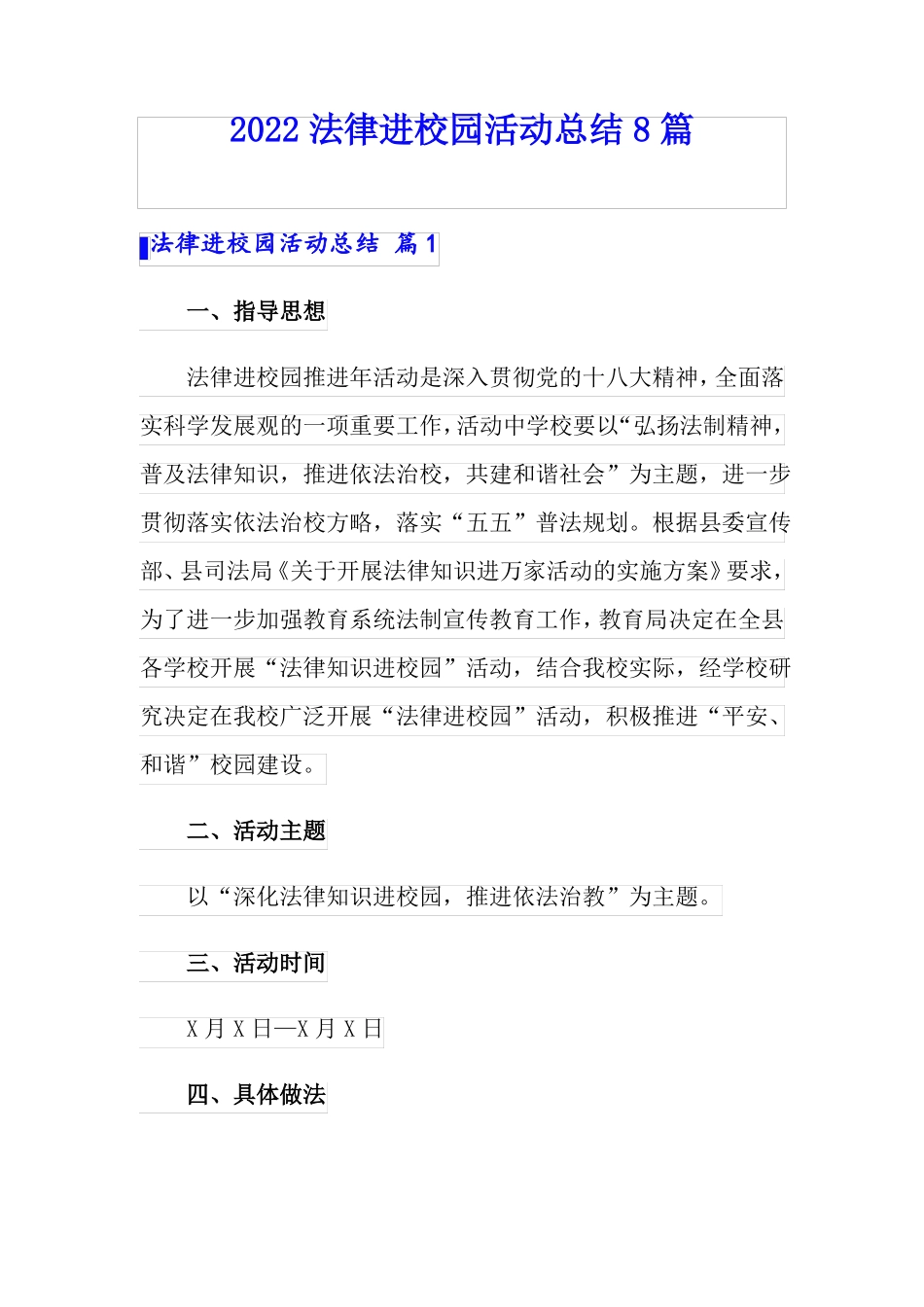 2022 法律进校园活动总结 8 篇

法律进校园活动总结 篇 1

一、指导思想

法律进校园推进年活动是深入贯彻党的十八大精神，全面落实科学发展观的一项重要工作，活动中学校要以“弘扬法制精神，普及法律知识，推进依法治校，共建和谐社会”为主题，进一步贯彻落实依法治校方略，落实“五五”普法规划。根据县委宣传部、县司法局《关于开展法律知识进万家活动的实施方案》要求，为了进一步加强教育系统法制宣传教育工作，教育局决定在全县各学校开展“法律知识进校园”活动，结合我校实际，经学校研究决定在我校广泛开展“法律进校园”活动，积极推进“平安、和谐”校园建设。

二、活动主题

以“深化法律知识进校园，推进依法治教”为主题。

三、活动时间

X 月 X 日—X 月 X 日

四、具体做法